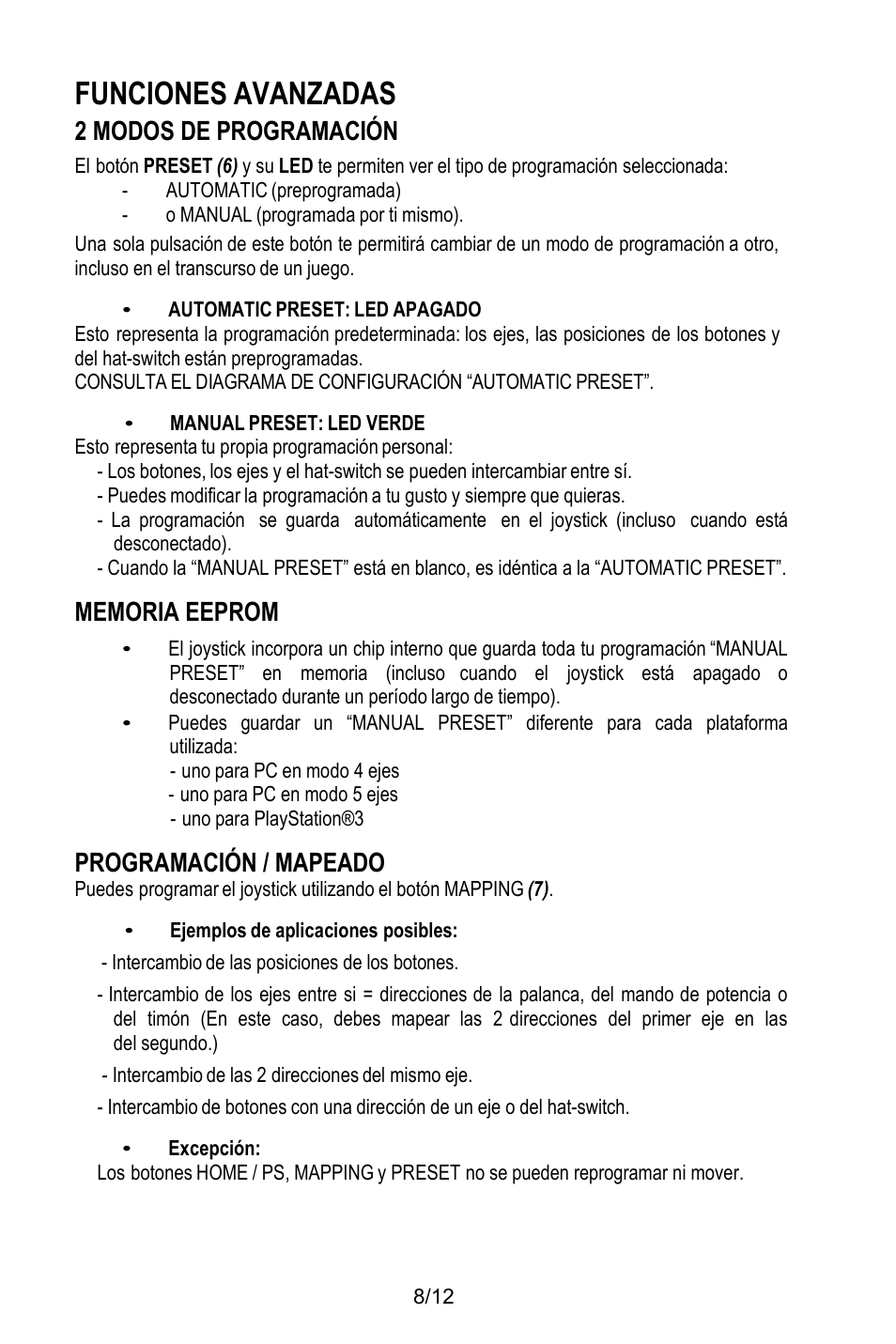 FUNCIONES AVANZADAS

2 MODOS DE PROGRAMACIÓN

El botón PRESET (6) y su LED te permiten ver el tipo de programación seleccionada:
- AUTOMATIC (preprogramada)
- o MANUAL (programada por ti mismo).

Una sola pulsación de este botón te permitirá cambiar de un modo de programación a otro, incluso en el transcurso de un juego.

• AUTOMATIC PRESET: LED APAGADO

Esto representa la programación predeterminada: los ejes, las posiciones de los botones y del hat-switch están preprogramadas.
CONSULTA EL DIAGRAMA DE CONFIGURACIÓN “AUTOMATIC PRESET”.

• MANUAL PRESET: LED VERDE

Esto representa tu propia programación personal:
- Los botones, los ejes y el hat-switch se pueden intercambiar entre sí.
- Puedes modificar la programación a tu gusto y siempre que quieras.
- La programación se guarda automáticamente en el joystick (incluso cuando está desconectado).
- Cuando la “MANUAL PRESET” está en blanco, es idéntica a la “AUTOMATIC PRESET”.

MEMORIA EEPROM

• El joystick incorpora un chip interno que guarda toda tu programación “MANUAL PRESET” en memoria (incluso cuando el joystick está apagado o desconectado durante un período largo de tiempo).
• Puedes guardar un “MANUAL PRESET” diferente para cada plataforma utilizada:
- uno para PC en modo 4 ejes
- uno para PC en modo 5 ejes
- uno para PlayStation®3

PROGRAMACIÓN / MAPEADO

Puedes programar el joystick utilizando el botón MAPPING (7).

• Ejemplos de aplicaciones posibles:

- Intercambio de las posiciones de los botones.

- Intercambio de los ejes entre si = direcciones de la palanca, del mando de potencia o del timón (En este caso, debes mapear las 2 direcciones del primer eje en las del segundo.)

- Intercambio de las 2 direcciones del mismo eje.

- Intercambio de botones con una dirección de un eje o del hat-switch.

• Excepción:

Los botones HOME / PS, MAPPING y PRESET no se pueden reprogramar ni mover.

8/12